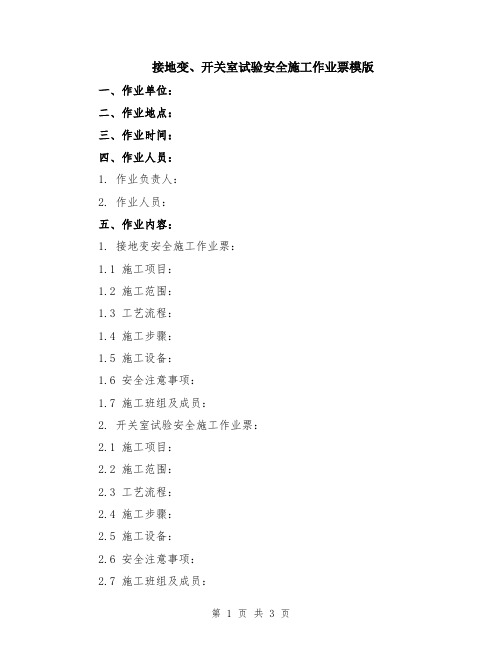 接地变、开关室试验安全施工作业票模版

一、作业单位：

二、作业地点：

三、作业时间：

四、作业人员：

1. 作业负责人：

2. 作业人员：

五、作业内容：

1. 接地变安全施工作业票：

1.1 施工项目：

1.2 施工范围：

1.3 工艺流程：

1.4 施工步骤：

1.5 施工设备：

1.6 安全注意事项：

1.7 施工班组及成员：

2. 开关室试验安全施工作业票：

2.1 施工项目：

2.2 施工范围：

2.3 工艺流程：

2.4 施工步骤：

2.5 施工设备：

2.6 安全注意事项：

2.7 施工班组及成员：

第 1 页 共 3 页